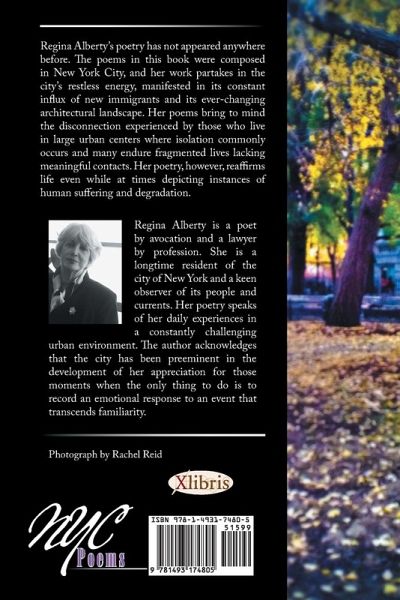 Regina Alberty's poetry has not appeared anywhere before. The poems in this book were composed in New York City, and her work partakes in the city's restless energy, manifested in its constant influx of new immigrants and its ever-changing architectural landscape. Her poems bring to mind the disconnection experienced by those who live in large urban centers where isolation commonly occurs and many endure fragmented lives lacking meaningful contacts. Her poetry, however, reaffirms life even while at times depicting instances of human suffering and degradation.

Regina Alberty is a poet by avocation and a lawyer by profession. She is a longtime resident of the city of New York and a keen observer of its people and currents. Her poetry speaks of her daily experiences in a constantly challenging urban environment. The author acknowledges that the city has been preeminent in the development of her appreciation for those moments when the only thing to do is to record an emotional response to an event that transcends familiarity.

Photograph by Rachel Reid

Xlibris

NYC
Poems

ISBN 978-1-4931-7480-5
51599
9 781493 174805